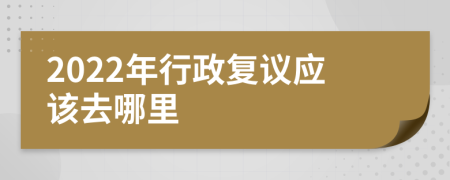 2022年行政复议应该去哪里